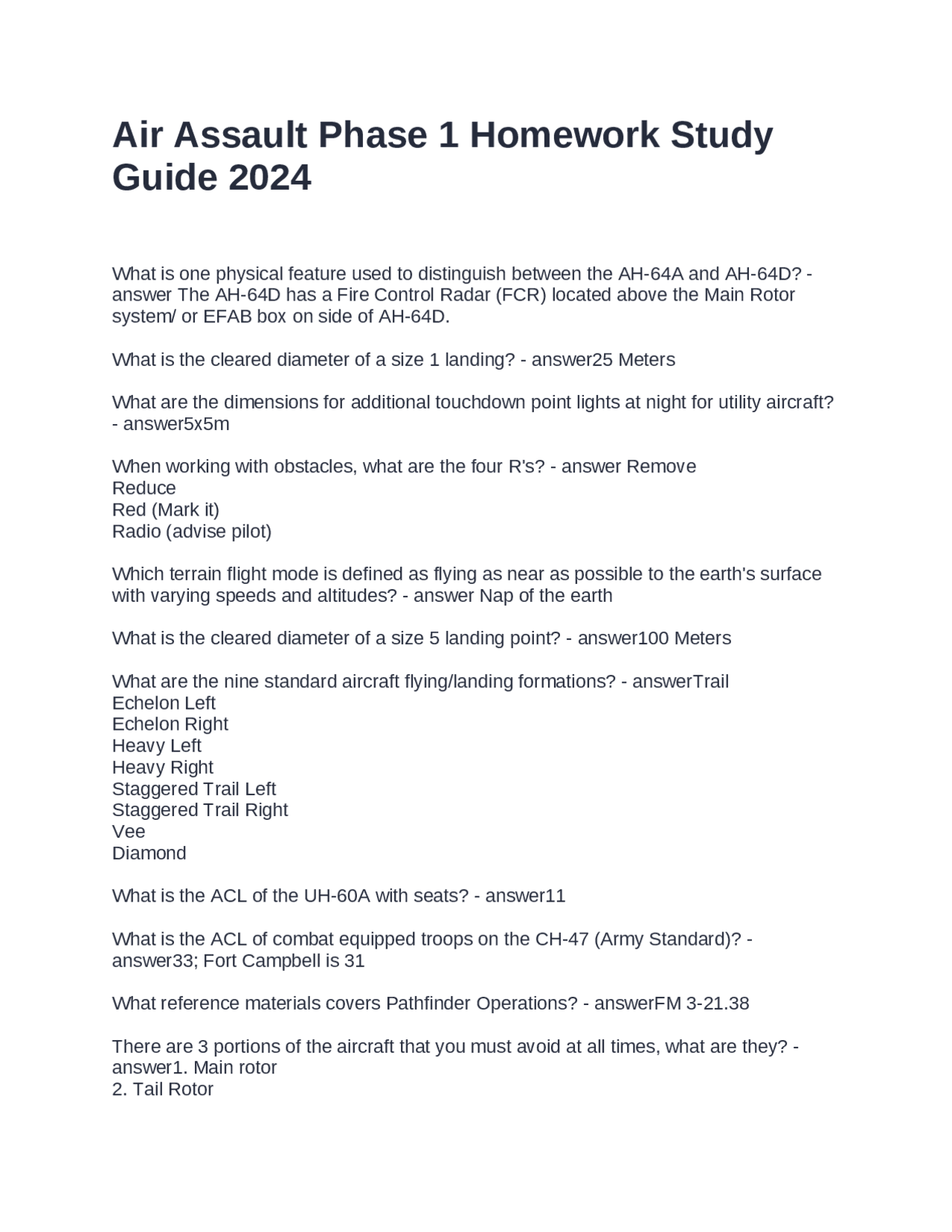 Air Assault Phase 1 Homework Study Guide 2024

What is one physical feature used to distinguish between the AH-64A and AH-64D? - answer The AH-64D has a Fire Control Radar (FCR) located above the Main Rotor system/ or EFAB box on side of AH-64D.

What is the cleared diameter of a size 1 landing? - answer25 Meters

What are the dimensions for additional touchdown point lights at night for utility aircraft? - answer5x5m

When working with obstacles, what are the four R's? - answer Remove
Reduce
Red (Mark it)
Radio (advise pilot)

Which terrain flight mode is defined as flying as near as possible to the earth's surface with varying speeds and altitudes? - answer Nap of the earth

What is the cleared diameter of a size 5 landing point? - answer100 Meters

What are the nine standard aircraft flying/landing formations? - answerTrail
Echelon Left
Echelon Right
Heavy Left
Heavy Right
Staggered Trail Left
Staggered Trail Right
Vee
Diamond

What is the ACL of the UH-60A with seats? - answer11

What is the ACL of combat equipped troops on the CH-47 (Army Standard)? - answer33; Fort Campbell is 31

What reference materials covers Pathfinder Operations? - answerFM 3-21.38

There are 3 portions of the aircraft that you must avoid at all times, what are they? - answer1. Main rotor
2. Tail Rotor